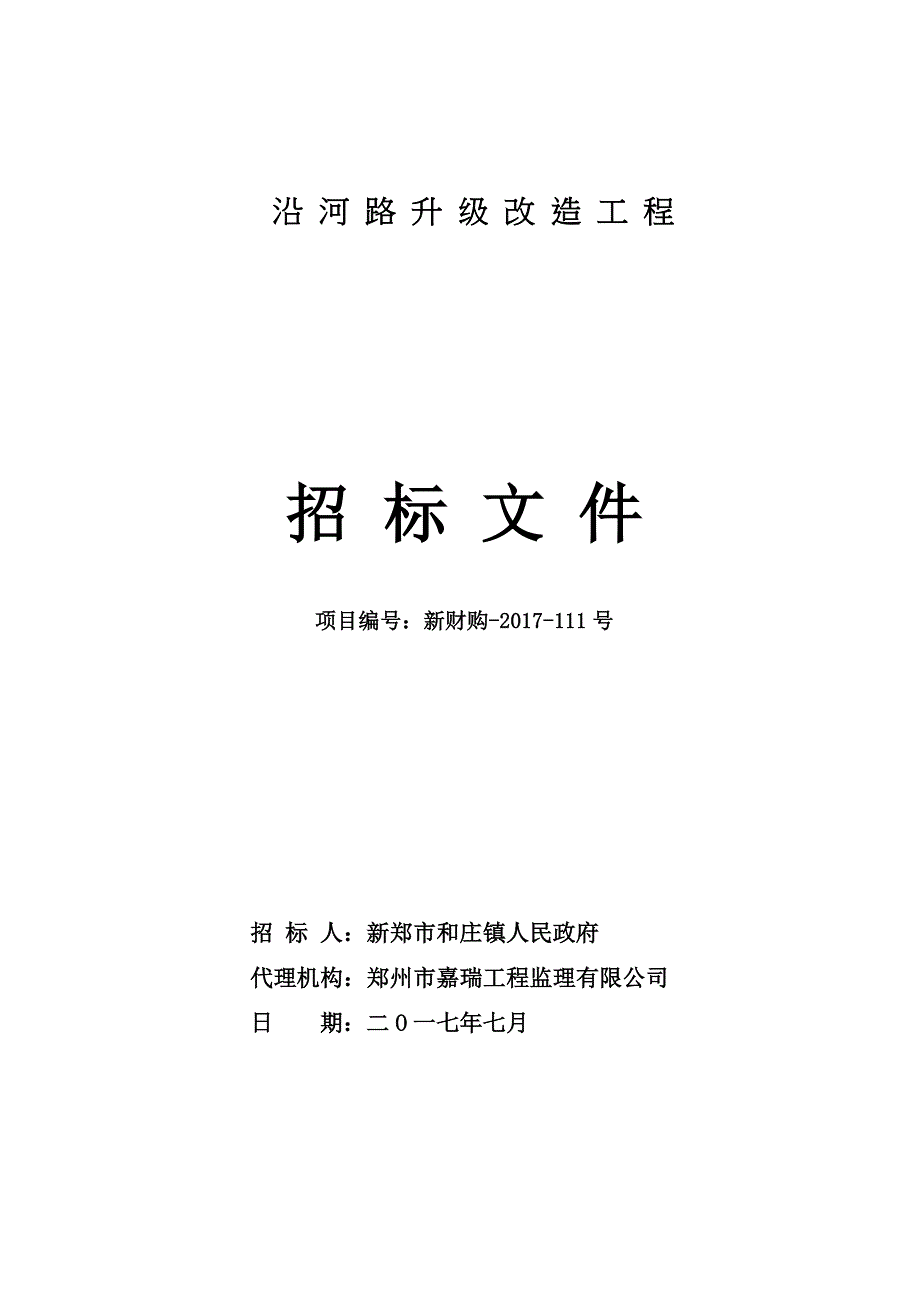 沿河路升级改造工程

招标文件

项目编号：新财购-2017-111号

招 标 人：新郑市和庄镇人民政府

代理机构：郑州市嘉瑞工程监理有限公司

日　　期：二０一七年七月